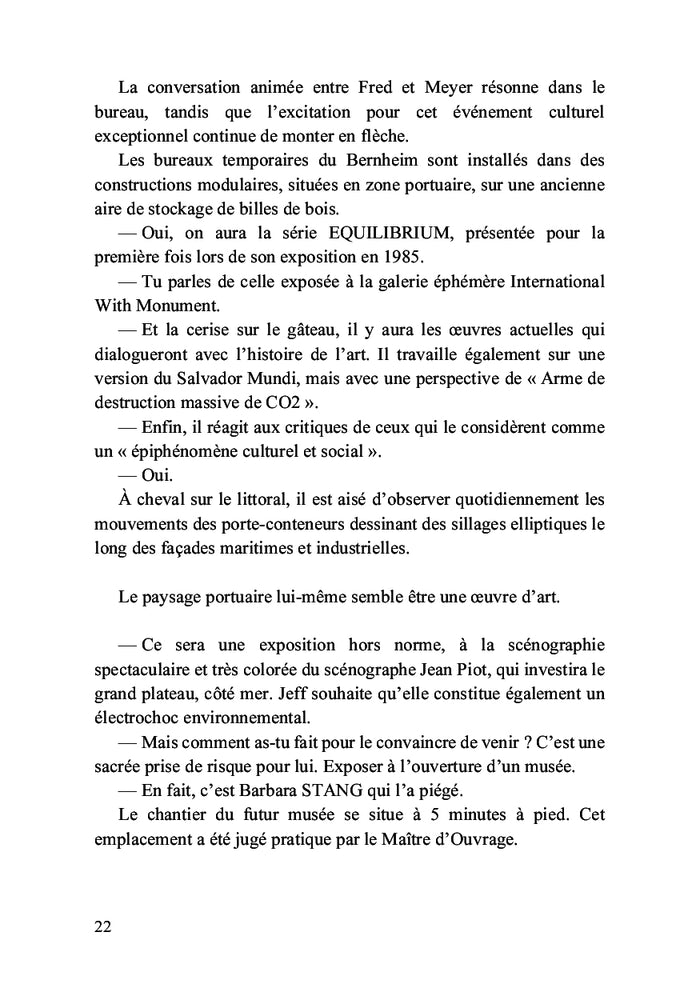 La conversation animée entre Fred et Meyer résonne dans le bureau, tandis que l'excitation pour cet événement culturel exceptionnel continue de monter en flèche.

Les bureaux temporaires du Bernheim sont installés dans des constructions modulaires, situées en zone portuaire, sur une ancienne aire de stockage de billes de bois.

— Oui, on aura la série EQUILIBRIUM, présentée pour la première fois lors de son exposition en 1985.

— Tu parles de celle exposée à la galerie éphémère International With Monument.

— Et la cerise sur le gâteau, il y aura les œuvres actuelles qui dialogueront avec l'histoire de l'art. Il travaille également sur une version du Salvador Mundi, mais avec une perspective de « Arme de destruction massive de CO2 ».

— Enfin, il réagit aux critiques de ceux qui le considèrent comme un « épiphénomène culturel et social ».

— Oui.

À cheval sur le littoral, il est aisé d'observer quotidiennement les mouvements des porte-conteneurs dessinant des sillages elliptiques le long des façades maritimes et industrielles.

Le paysage portuaire lui-même semble être une œuvre d'art.

— Ce sera une exposition hors norme, à la scénographie spectaculaire et très colorée du scénographe Jean Piot, qui investira le grand plateau, côté mer. Jeff souhaite qu'elle constitue également un électrochoc environnemental.

— Mais comment as-tu fait pour le convaincre de venir ? C'est une sacrée prise de risque pour lui. Exposer à l'ouverture d'un musée.

— En fait, c'est Barbara STANG qui l'a piégé.

Le chantier du futur musée se situe à 5 minutes à pied. Cet emplacement a été jugé pratique par le Maître d'Ouvrage.

22